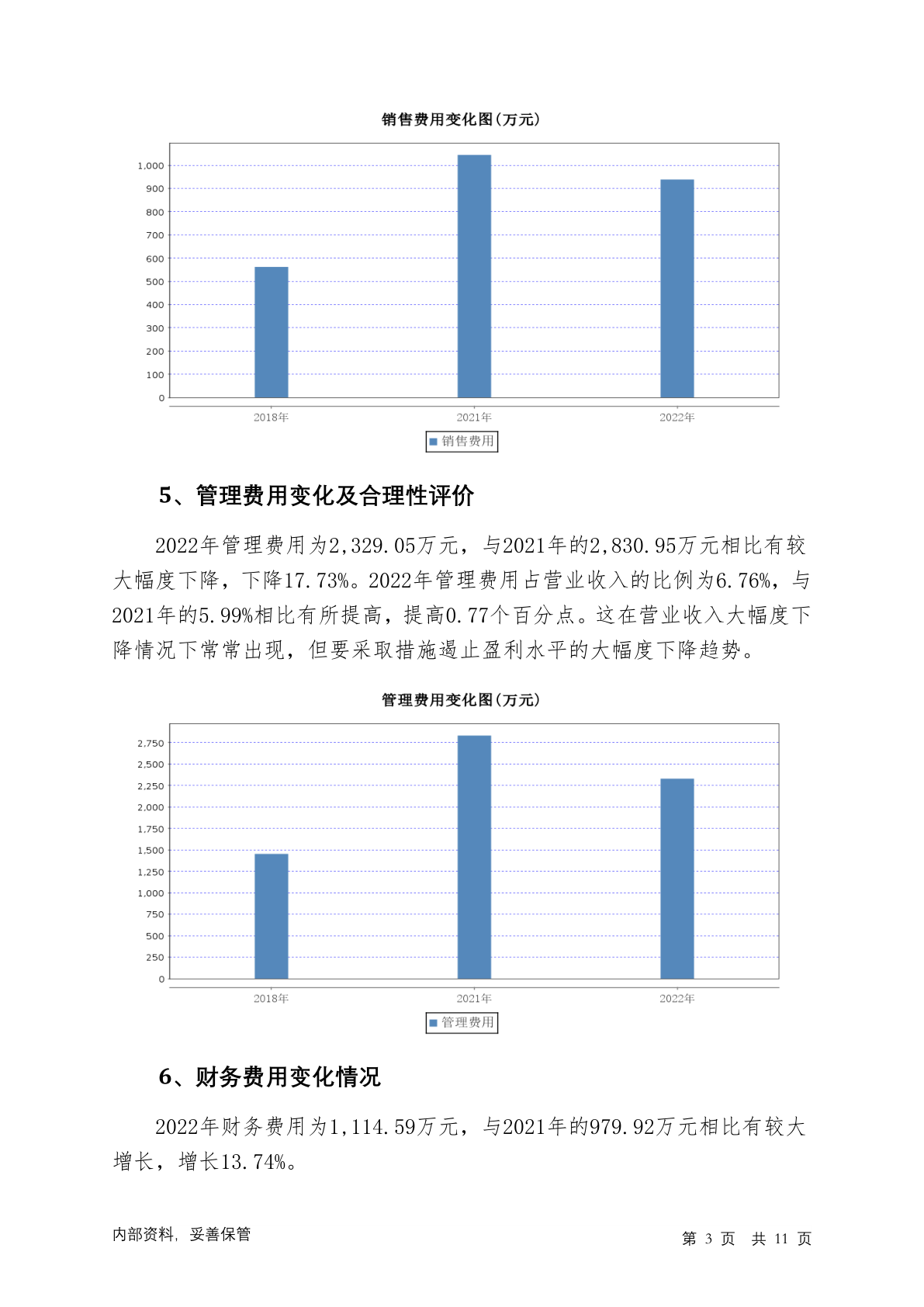 销售费用变化图(万元)

1,000
900
800
700
600
500
400
300
200
100
0

2018年
2021年
2022年

销售费用

5、管理费用变化及合理性评价

2022年管理费用为2,329.05万元，与2021年的2,830.95万元相比有较大幅度下降，下降17.73%。2022年管理费用占营业收入的比例为6.76%，与2021年的5.99%相比有所提高，提高0.77个百分点。这在营业收入大幅度下降情况下常常出现，但要采取措施遏止盈利水平的大幅度下降趋势。

管理费用变化图(万元)

2,750
2,500
2,250
2,000
1,750
1,500
1,250
1,000
750
500
250
0

2018年
2021年
2022年

管理费用

6、财务费用变化情况

2022年财务费用为1,114.59万元，与2021年的979.92万元相比有较大增长，增长13.74%。

内部资料，妥善保管

第 3 页 共 11 页